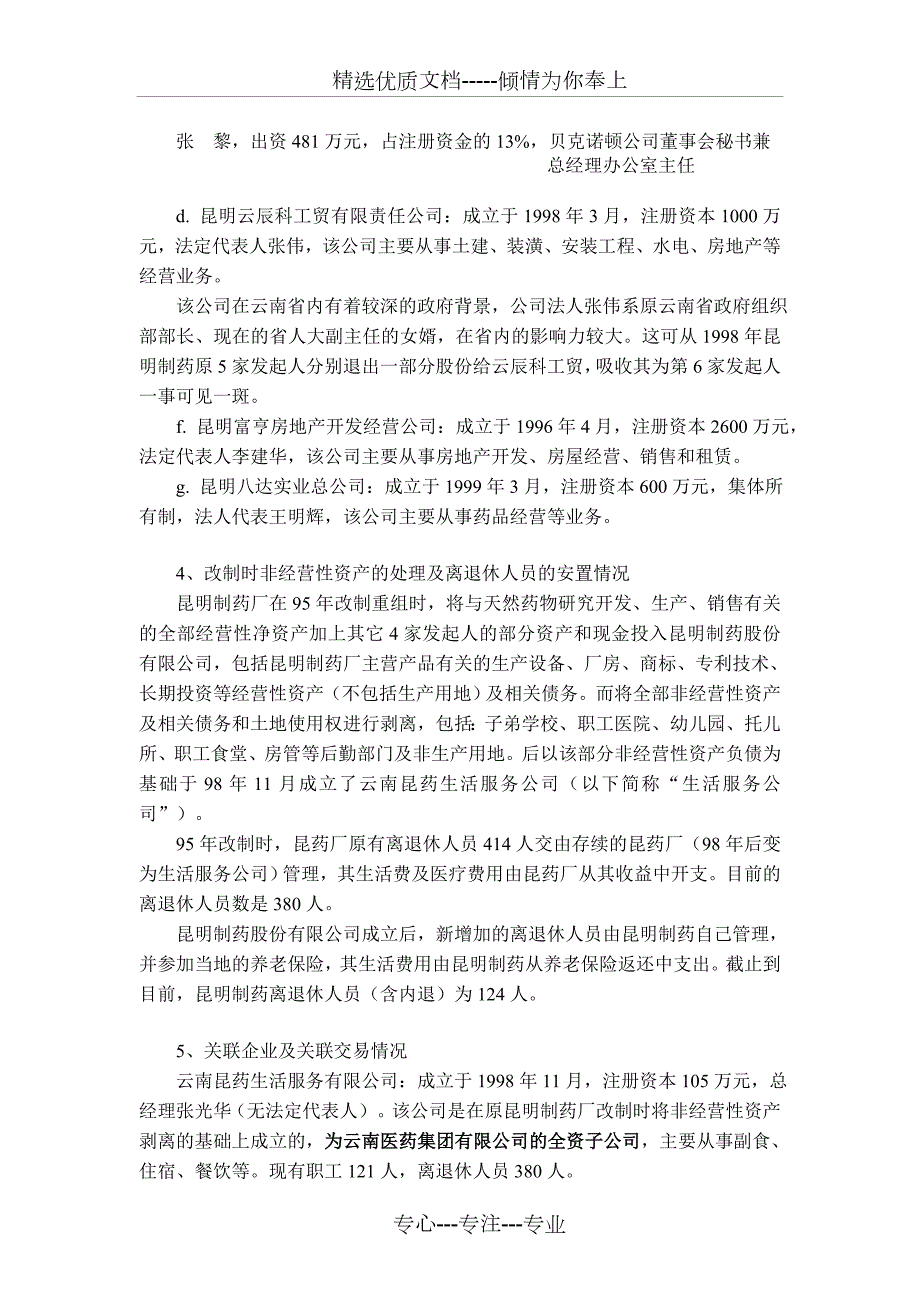 精选优质文档-----倾情为你奉上

张 黎，出资 481 万元，占注册资金的 13%，贝克诺顿公司董事会秘书兼总经理办公室主任

d. 昆明云辰科工贸有限责任公司：成立于 1998 年 3 月，注册资本 1000 万元，法定代表人张伟，该公司主要从事土建、装潢、安装工程、水电、房地产等经营业务。

该公司在云南省内有着较深的政府背景，公司法人张伟系原云南省政府组织部部长、现在的省人大副主任的女婿，在省内的影响力较大。这可从 1998 年昆明制药原 5 家发起人分别退出一部分股份给云辰科工贸，吸收其为第 6 家发起人一事可见一斑。

f. 昆明富亨房地产开发经营公司：成立于 1996 年 4 月，注册资本 2600 万元，法定代表人李建华，该公司主要从事房地产开发、房屋经营、销售和租赁。

g. 昆明八达实业总公司：成立于 1999 年 3 月，注册资本 600 万元，集体所有制，法人代表王明辉，该公司主要从事药品经营等业务。

4、改制时非经营性资产的处理及离退休人员的安置情况

昆明制药厂在 95 年改制重组时，将与天然药物研究开发、生产、销售有关的全部经营性净资产加上其它 4 家发起人的部分资产和现金投入昆明制药股份有限公司，包括昆明制药厂主营产品有关的生产设备、厂房、商标、专利技术、长期投资等经营性资产（不包括生产用地）及相关债务。而将全部非经营性资产及相关债务和土地使用权进行剥离，包括：子弟学校、职工医院、幼儿园、托儿所、职工食堂、房管等后勤部门及非生产用地。后以该部分非经营性资产负债为基础于 98 年 11 月成立了云南昆药生活服务公司（以下简称“生活服务公司”）。

95 年改制时，昆药厂原有离退休人员 414 人交由存续的昆药厂（98 年后变为生活服务公司）管理，其生活费及医疗费用由昆药厂从其收益中开支。目前的离退休人员数是 380 人。

昆明制药股份有限公司成立后，新增加的离退休人员由昆明制药自己管理，并参加当地的养老保险，其生活费用由昆明制药从养老保险返还中支出。截止到目前，昆明制药离退休人员（含内退）为 124 人。

5、关联企业及关联交易情况

云南昆药生活服务有限公司：成立于 1998 年 11 月，注册资本 105 万元，总经理张光华（无法定代表人）。该公司是在原昆明制药厂改制时将非经营性资产剥离的基础上成立的，为云南医药集团有限公司的全资子公司，主要从事副食、住宿、餐饮等。现有职工 121 人，离退休人员 380 人。

专心---专注---专业